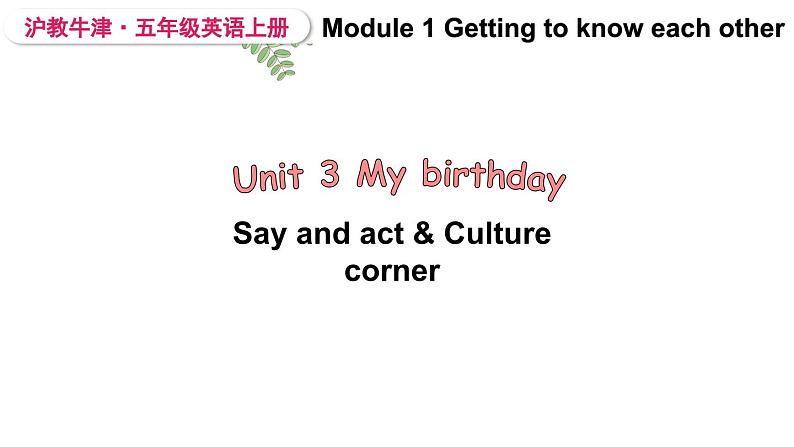 沪教牛津・五年级英语上册

Module 1 Getting to know each other

Unit 3 My birthday

Say and act & Culture corner